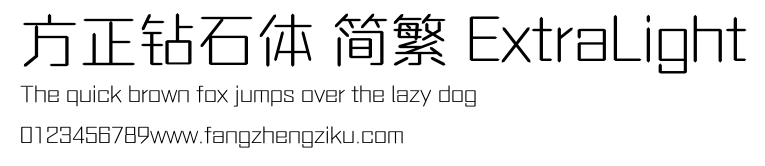 方正钻石体 简繁 ExtraLight
The quick brown fox jumps over the lazy dog
0123456789www.fangzhengziku.com